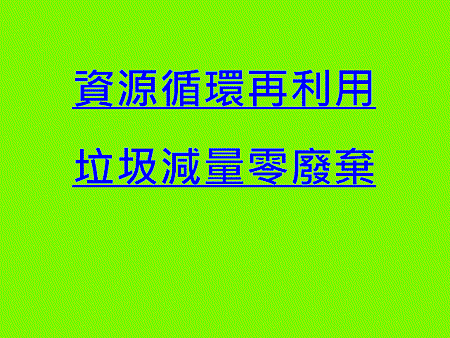 資源循環再利用

垃圾減量零廢棄